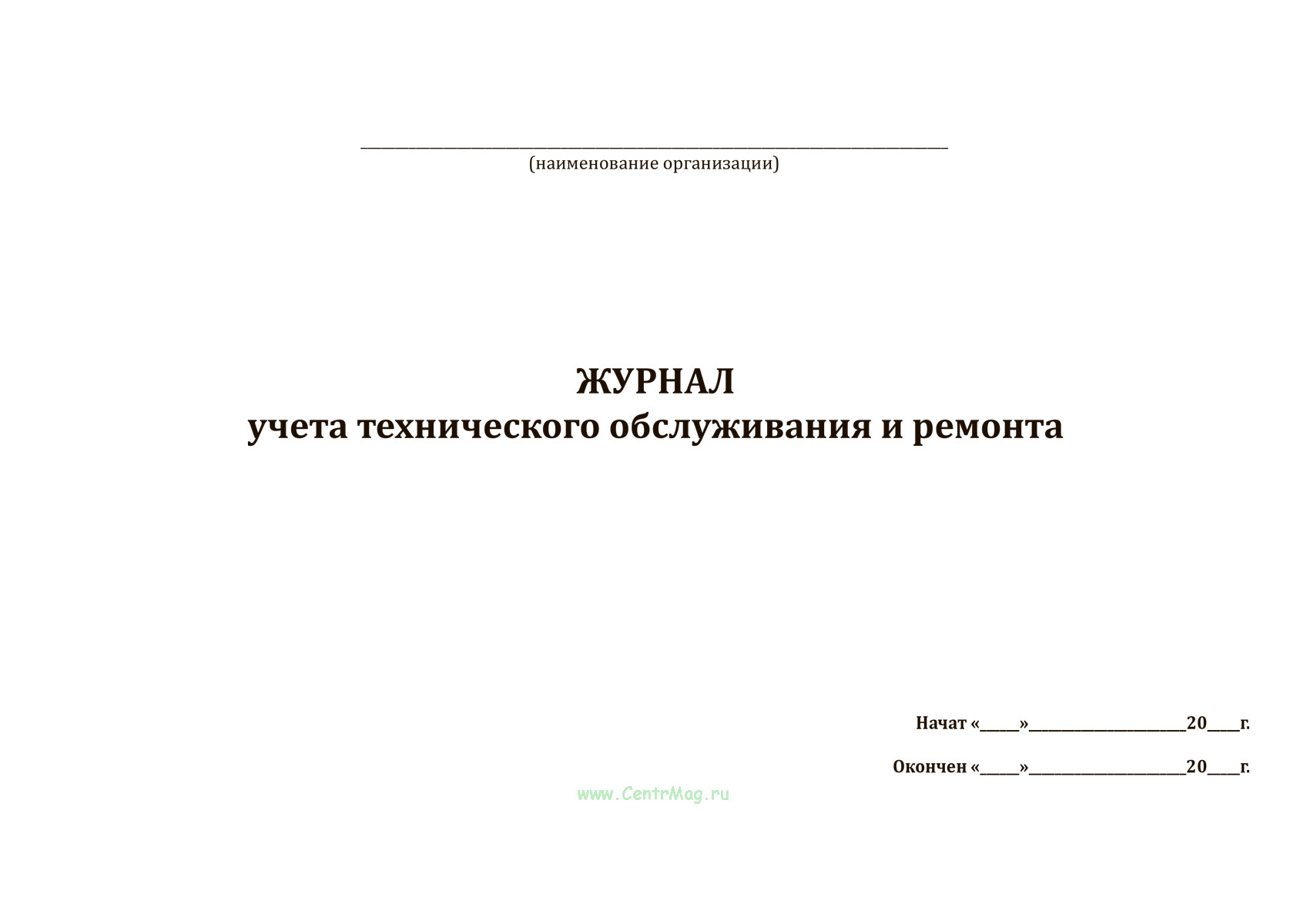 ____
(наименование организации)

ЖУРНАЛ
учета технического обслуживания и ремонта

Начат «____»____20____г.

Окончен «____»____20____г.

www.CentrMag.ru